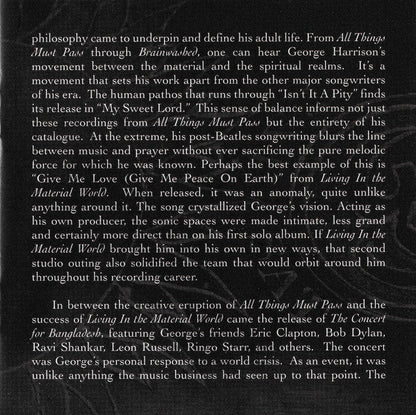 philosophy came to underpin and define his adult life. From All Things Must Pass through Brainwashed, one can hear George Harrison's movement between the material and the spiritual realms. It's a movement that sets his work apart from the other major songwriters of his era. The human pathos that runs through "Isn't It A Pity" finds its release in "My Sweet Lord." This sense of balance informs not just these recordings from All Things Must Pass but the entirety of his catalogue. At the extreme, his post-Beatles songwriting blurs the line between music and prayer without ever sacrificing the pure melodic force for which he was known. Perhaps the best example of this is "Give Me Love (Give Me Peace On Earth)" from Living In the Material World. When released, it was an anomaly, quite unlike anything around it. The song crystallized George's vision. Acting as his own producer, the sonic spaces were made intimate, less grand and certainly more direct than on his first solo album. If Living In the Material World brought him into his own in new ways, that second studio outing also solidified the team that would orbit around him throughout his recording career.

In between the creative eruption of All Things Must Pass and the success of Living In the Material World came the release of The Concert for Bangladesh, featuring George's friends Eric Clapton, Bob Dylan, Ravi Shankar, Leon Russell, Ringo Starr, and others. The concert was George's personal response to a world crisis. As an event, it was unlike anything the music business had seen up to that point. The